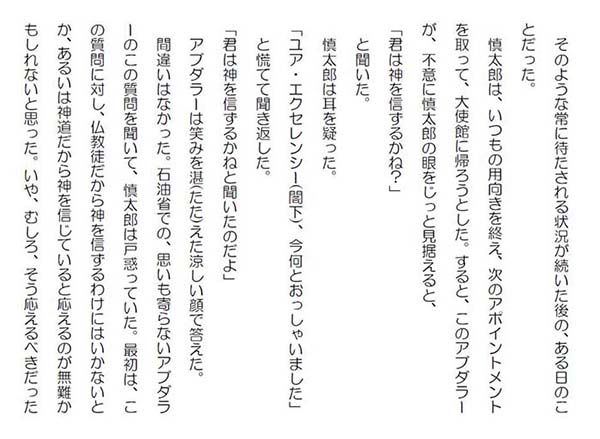 そのような常に待たされる状況が続いた後の、ある日のことだった。

慎太郎は、いつもの用向きを終え、次のアポイントメントを取って、大使館に帰ろうとした。すると、このアブダラーが、不意に慎太郎の眼をじっと見据えると、

「君は神を信ずるかね?」

と聞いた。

慎太郎は耳を疑った。

「ユア・エクセレンシー(閣下)、今何とおっしゃいました」

と慌てて聞き返した。

「君は神を信ずるかねと聞いたのだよ」

アブダラーは笑みを湛(たた)えた涼しい顔で答えた。

間違いはなかった。石油省での、思いも寄らないアブダラーのこの質問を聞いて、慎太郎は戸惑っていた。最初は、この質問に対し、仏教徒だから神を信ずるわけにはいかないとか、あるいは神道だから神を信じていると応えるのが無難かもしれないと思った。いや、むしろ、そう応えるべきだった